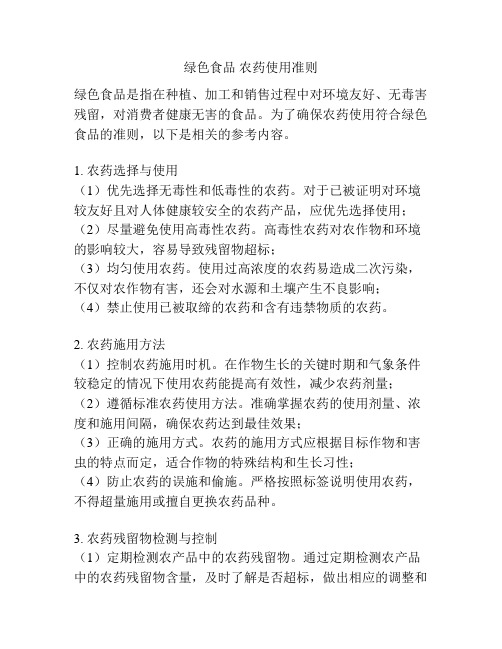 绿色食品 农药使用准则

绿色食品是指在种植、加工和销售过程中对环境友好、无毒害残留，对消费者健康无害的食品。为了确保农药使用符合绿色食品的准则，以下是相关的参考内容。

1. 农药选择与使用
（1）优先选择无毒性和低毒性的农药。对于已被证明对环境较友好且对人体健康较安全的农药产品，应优先选择使用；
（2）尽量避免使用高毒性农药。高毒性农药对农作物和环境的影响较大，容易导致残留物超标；
（3）均匀使用农药。使用过高浓度的农药易造成二次污染，不仅对农作物有害，还会对水源和土壤产生不良影响；
（4）禁止使用已被取缔的农药和含有违禁物质的农药。

2. 农药施用方法
（1）控制农药施用时机。在作物生长的关键时期和气象条件较稳定的情况下使用农药能提高有效性，减少农药剂量；
（2）遵循标准农药使用方法。准确掌握农药的使用剂量、浓度和施用间隔，确保农药达到最佳效果；
（3）正确的施用方式。农药的施用方式应根据目标作物和害虫的特点而定，适合作物的特殊结构和生长习性；
（4）防止农药的误施和偷施。严格按照标签说明使用农药，不得超量施用或擅自更换农药品种。

3. 农药残留物检测与控制
（1）定期检测农产品中的农药残留物。通过定期检测农产品中的农药残留物含量，及时了解是否超标，做出相应的调整和